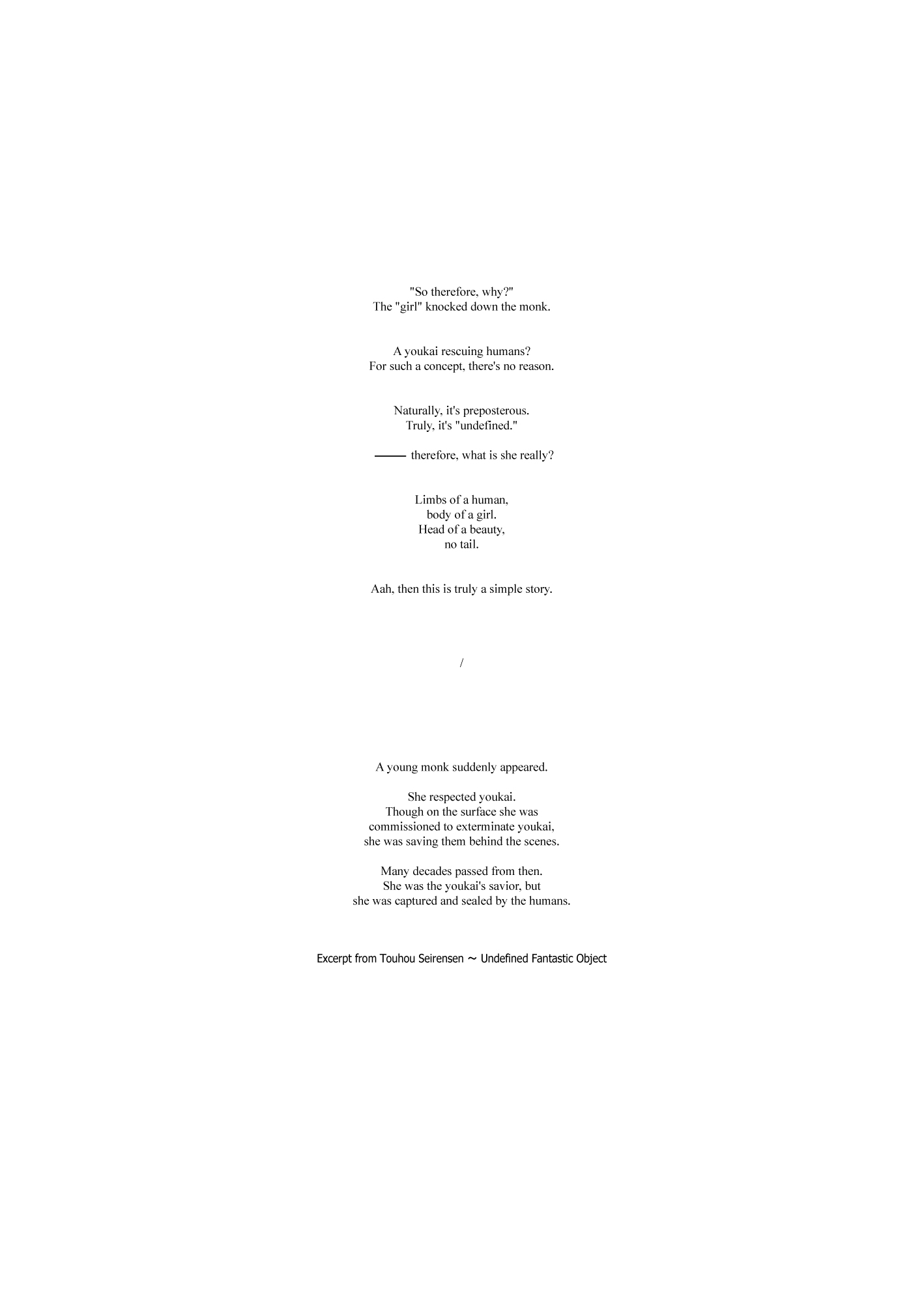 "So therefore, why?"
The "girl" knocked down the monk.

A youkai rescuing humans?
For such a concept, there's no reason.

Naturally, it's preposterous.
Truly, it's "undefined."

—— therefore, what is she really?

Limbs of a human,
body of a girl.
Head of a beauty,
no tail.

Aah, then this is truly a simple story.

/

A young monk suddenly appeared.

She respected youkai.
Though on the surface she was
commissioned to exterminate youkai,
she was saving them behind the scenes.

Many decades passed from then.
She was the youkai's savior, but
she was captured and sealed by the humans.

Excerpt from Touhou Seirensen ~ Undefined Fantastic Object